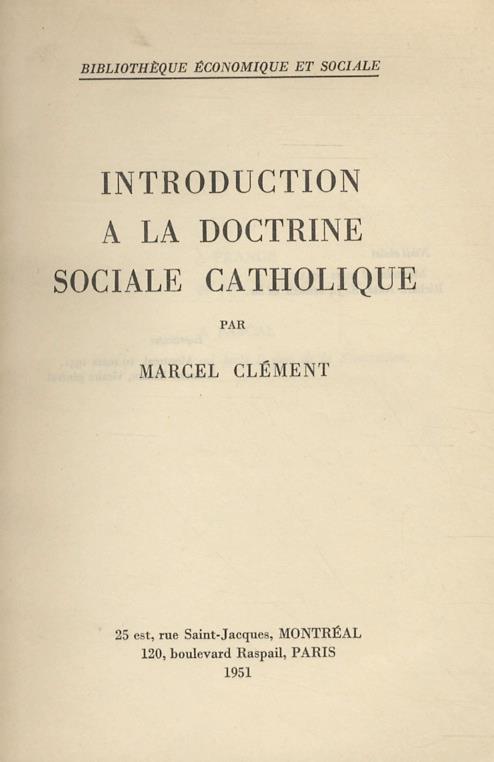 BIBLIOTHÈQUE ÉCONOMIQUE ET SOCIALE

INTRODUCTION
A LA DOCTRINE
SOCIALE CATHOLIQUE

PAR

MARCEL CLÉMENT

25 est, rue Saint-Jacques, MONTRÉAL
120, boulevard Raspail, PARIS
1951